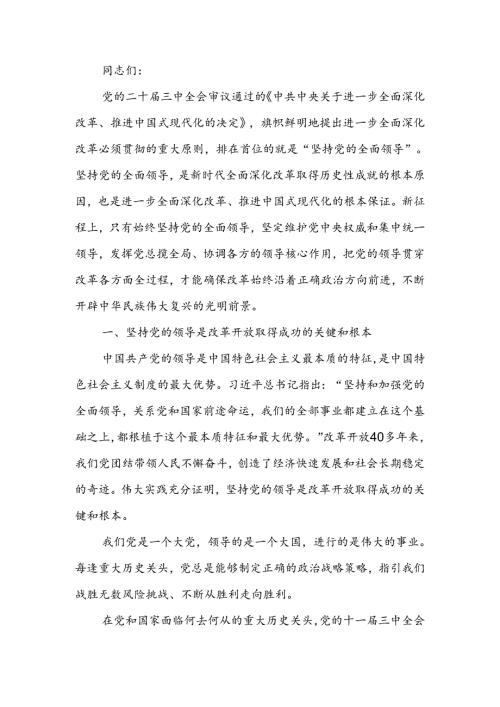 同志们：

党的二十届三中全会审议通过的《中共中央关于进一步全面深化改革、推进中国式现代化的决定》，旗帜鲜明地提出进一步全面深化改革必须贯彻的重大原则，排在首位的就是“坚持党的全面领导”。坚持党的全面领导，是新时代全面深化改革取得历史性成就的根本原因，也是进一步全面深化改革、推进中国式现代化的根本保证。新征程上，只有始终坚持党的全面领导，坚定维护党中央权威和集中统一领导，发挥党总揽全局、协调各方的领导核心作用，把党的领导贯穿改革各方面全过程，才能确保改革始终沿着正确政治方向前进，不断开辟中华民族伟大复兴的光明前景。

一、坚持党的领导是改革开放取得成功的关键和根本

中国共产党的领导是中国特色社会主义最本质的特征，是中国特色社会主义制度的最大优势。习近平总书记指出：“坚持和加强党的全面领导，关系党和国家前途命运，我们的全部事业都建立在这个基础之上，都根植于这个最本质特征和最大优势。”改革开放40多年来，我们党团结带领人民不懈奋斗，创造了经济快速发展和社会长期稳定的奇迹。伟大实践充分证明，坚持党的领导是改革开放取得成功的关键和根本。

我们党是一个大党，领导的是一个大国，进行的是伟大的事业。每逢重大历史关头，党总是能够制定正确的政治战略策略，指引我们战胜无数风险挑战、不断从胜利走向胜利。

在党和国家面临何去何从的重大历史关头，党的十一届三中全会